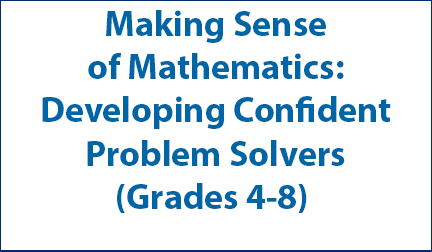 Making Sense of Mathematics: Developing Confident Problem Solvers (Grades 4-8)